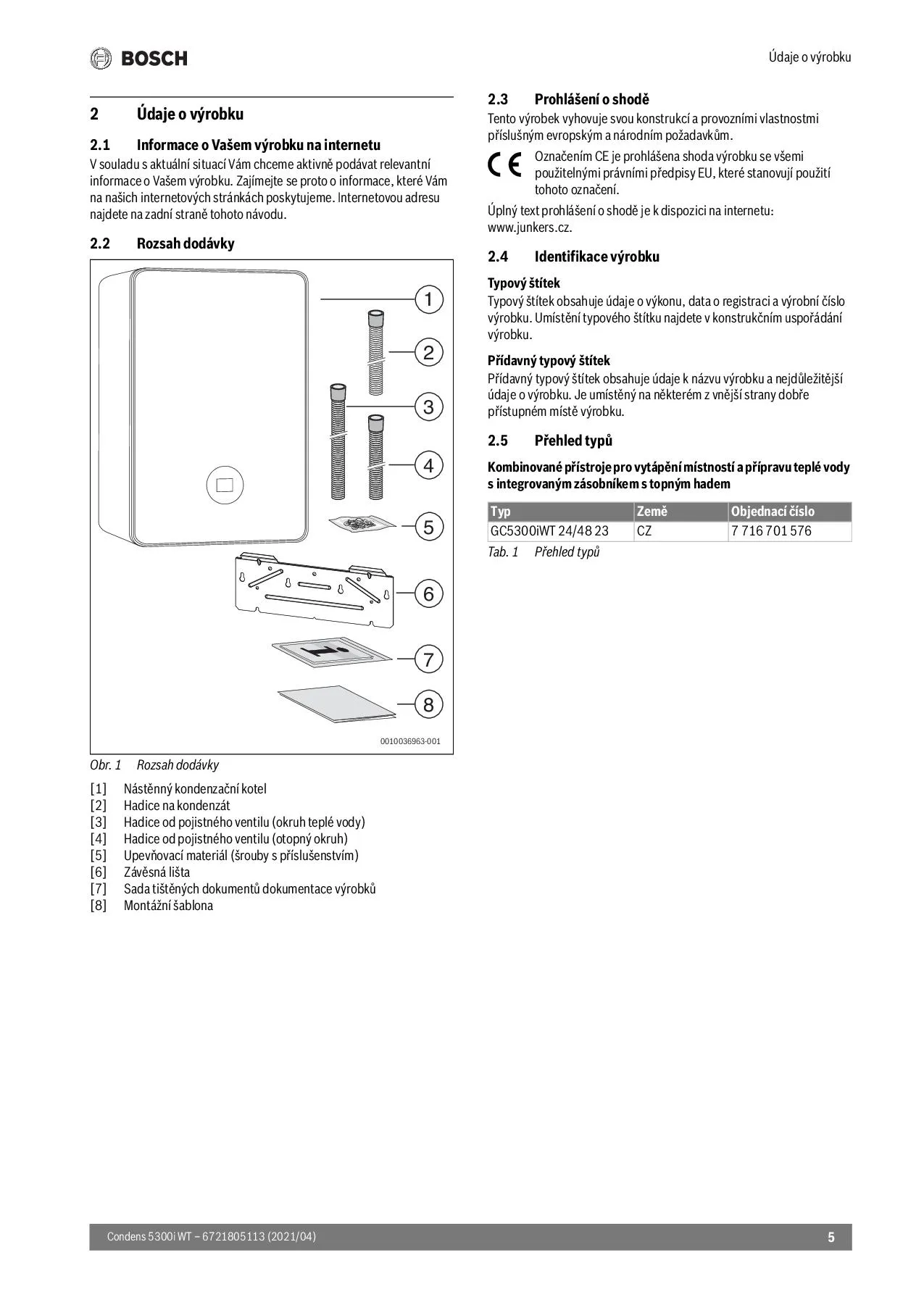 BOSCH

Údaje o výrobku

2 Údaje o výrobku

2.1 Informace o Vašem výrobku na internetu

V souladu s aktuální situací Vám chceme aktivně podávat relevantní informace o Vašem výrobku. Zajímejte se proto o informace, které Vám na našich internetových stránkách poskytujeme. Internetovou adresu najdete na zadní straně tohoto návodu.

2.2 Rozsah dodávky

1
2
3
4
5
6
7
8

0010036963-001

Obr. 1 Rozsah dodávky

[1] Nástěnný kondenzační kotel
[2] Hadice na kondenzát
[3] Hadice od pojistného ventilu (okruh teplé vody)
[4] Hadice od pojistného ventilu (otopný okruh)
[5] Upevňovací materiál (šrouby s příslušenstvím)
[6] Závěsná lišta
[7] Sada tištěných dokumentů dokumentace výrobků
[8] Montážní šablona

2.3 Prohlášení o shodě

Tento výrobek vyhovuje svou konstrukcí a provozními vlastnostmi příslušným evropským a národním požadavkům.

CE Označením CE je prohlášena shoda výrobku se všemi použitelnými právními předpisy EU, které stanovují použití tohoto označení.

Úplný text prohlášení o shodě je k dispozici na internetu: www.junkers.cz.

2.4 Identifikace výrobku

Typový štítek

Typový štítek obsahuje údaje o výkonu, data o registraci a výrobní číslo výrobku. Umístění typového štítku najdete v konstrukčním uspořádání výrobku.

Přídavný typový štítek

Přídavný typový štítek obsahuje údaje k názvu výrobku a nejdůležitější údaje o výrobku. Je umístěný na některém z vnější strany dobře přístupném místě výrobku.

2.5 Přehled typů

Kombinované přístroje pro vytápění místností a přípravu teplé vody s integrovaným zásobníkem s topným hadem

| Typ | Země | Objednací číslo |
|---|---|---|
| GC5300iWT 24/48 23 | CZ | 7 716 701 576 |

Tab. 1 Přehled typů

Condens 5300i WT – 6721805113 (2021/04)

5